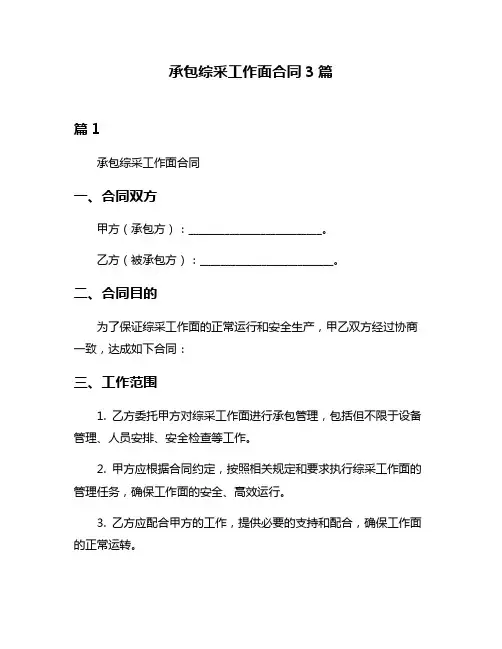 承包综采工作面合同 3 篇

篇 1

承包综采工作面合同

一、合同双方

甲方（承包方）：________________________。

乙方（被承包方）：________________________。

二、合同目的

为了保证综采工作面的正常运行和安全生产，甲乙双方经过协商一致，达成如下合同：

三、工作范围

1. 乙方委托甲方对综采工作面进行承包管理，包括但不限于设备管理、人员安排、安全检查等工作。

2. 甲方应根据合同约定，按照相关规定和要求执行综采工作面的管理任务，确保工作面的安全、高效运行。

3. 乙方应配合甲方的工作，提供必要的支持和配合，确保工作面的正常运转。